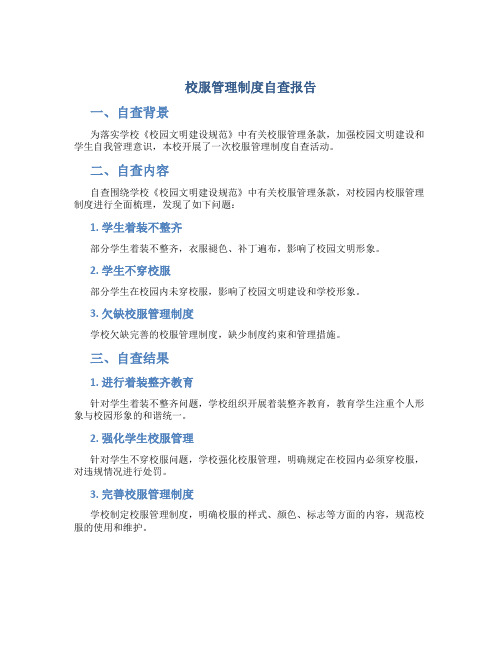 校服管理制度自查报告

一、自查背景

为落实学校《校园文明建设规范》中有关校服管理条款，加强校园文明建设和学生自我管理意识，本校开展了一次校服管理制度自查活动。

二、自查内容

自查围绕学校《校园文明建设规范》中有关校服管理条款，对校园内校服管理制度进行全面梳理，发现了如下问题：

1. 学生着装不整齐

部分学生着装不整齐，衣服褪色、补丁遍布，影响了校园文明形象。

2. 学生不穿校服

部分学生在校园内未穿校服，影响了校园文明建设和学校形象。

3. 欠缺校服管理制度

学校欠缺完善的校服管理制度，缺少制度约束和管理措施。

三、自查结果

1. 进行着装整齐教育

针对学生着装不整齐问题，学校组织开展着装整齐教育，教育学生注重个人形象与校园形象的和谐统一。

2. 强化学生校服管理

针对学生不穿校服问题，学校强化校服管理，明确规定在校园内必须穿校服，对违规情况进行处罚。

3. 完善校服管理制度

学校制定校服管理制度，明确校服的样式、颜色、标志等方面的内容，规范校服的使用和维护。